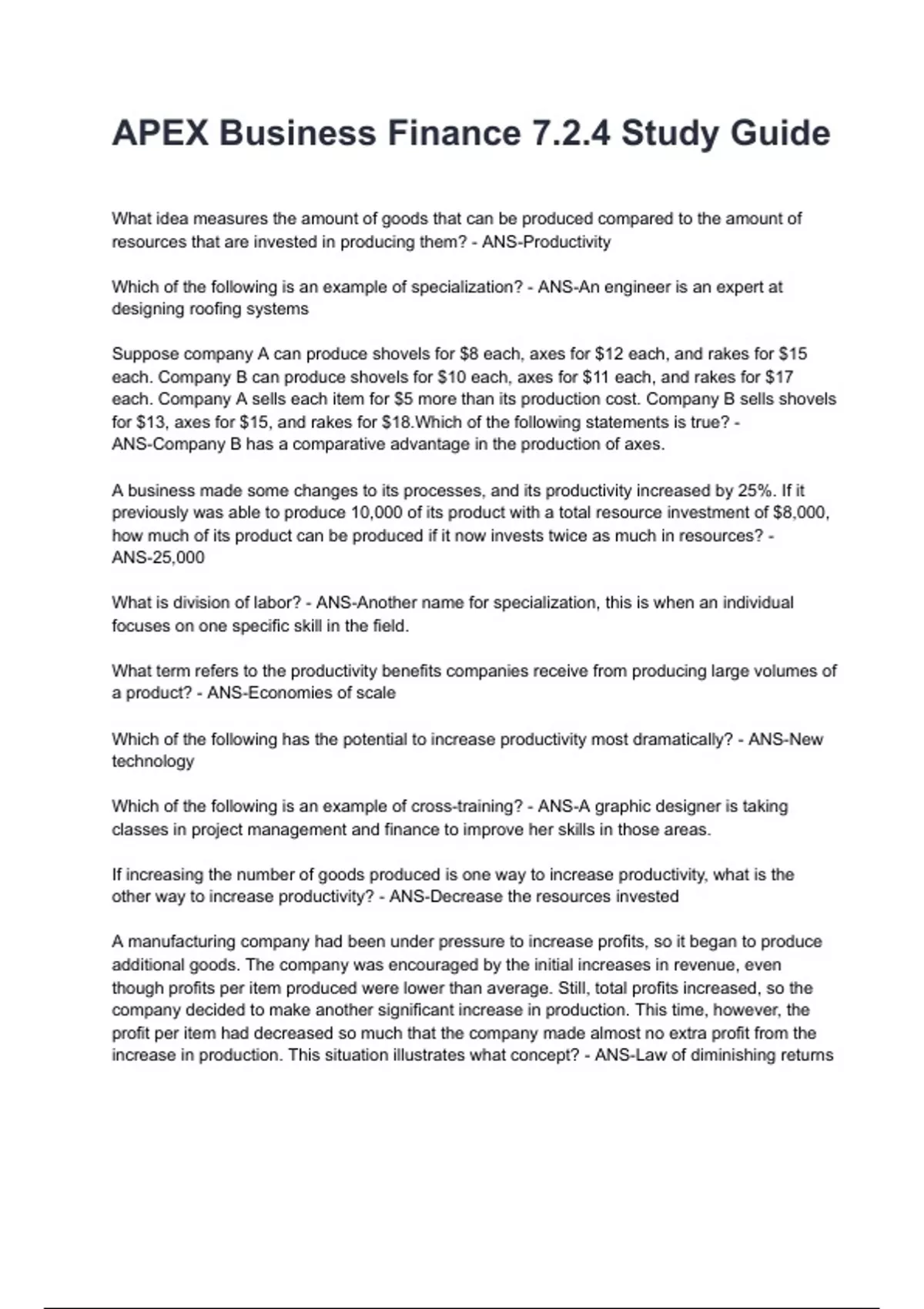 APEX Business Finance 7.2.4 Study Guide

What idea measures the amount of goods that can be produced compared to the amount of resources that are invested in producing them? - ANS-Productivity

Which of the following is an example of specialization? - ANS-An engineer is an expert at designing roofing systems

Suppose company A can produce shovels for \$8 each, axes for \$12 each, and rakes for \$15 each. Company B can produce shovels for \$10 each, axes for \$11 each, and rakes for \$17 each. Company A sells each item for \$5 more than its production cost. Company B sells shovels for \$13, axes for \$15, and rakes for \$18.Which of the following statements is true? - ANS-Company B has a comparative advantage in the production of axes.

A business made some changes to its processes, and its productivity increased by 25%. If it previously was able to produce 10,000 of its product with a total resource investment of \$8,000, how much of its product can be produced if it now invests twice as much in resources? - ANS-25,000

What is division of labor? - ANS-Another name for specialization, this is when an individual focuses on one specific skill in the field.

What term refers to the productivity benefits companies receive from producing large volumes of a product? - ANS-Economies of scale

Which of the following has the potential to increase productivity most dramatically? - ANS-New technology

Which of the following is an example of cross-training? - ANS-A graphic designer is taking classes in project management and finance to improve her skills in those areas.

If increasing the number of goods produced is one way to increase productivity, what is the other way to increase productivity? - ANS-Decrease the resources invested

A manufacturing company had been under pressure to increase profits, so it began to produce additional goods. The company was encouraged by the initial increases in revenue, even though profits per item produced were lower than average. Still, total profits increased, so the company decided to make another significant increase in production. This time, however, the profit per item had decreased so much that the company made almost no extra profit from the increase in production. This situation illustrates what concept? - ANS-Law of diminishing returns